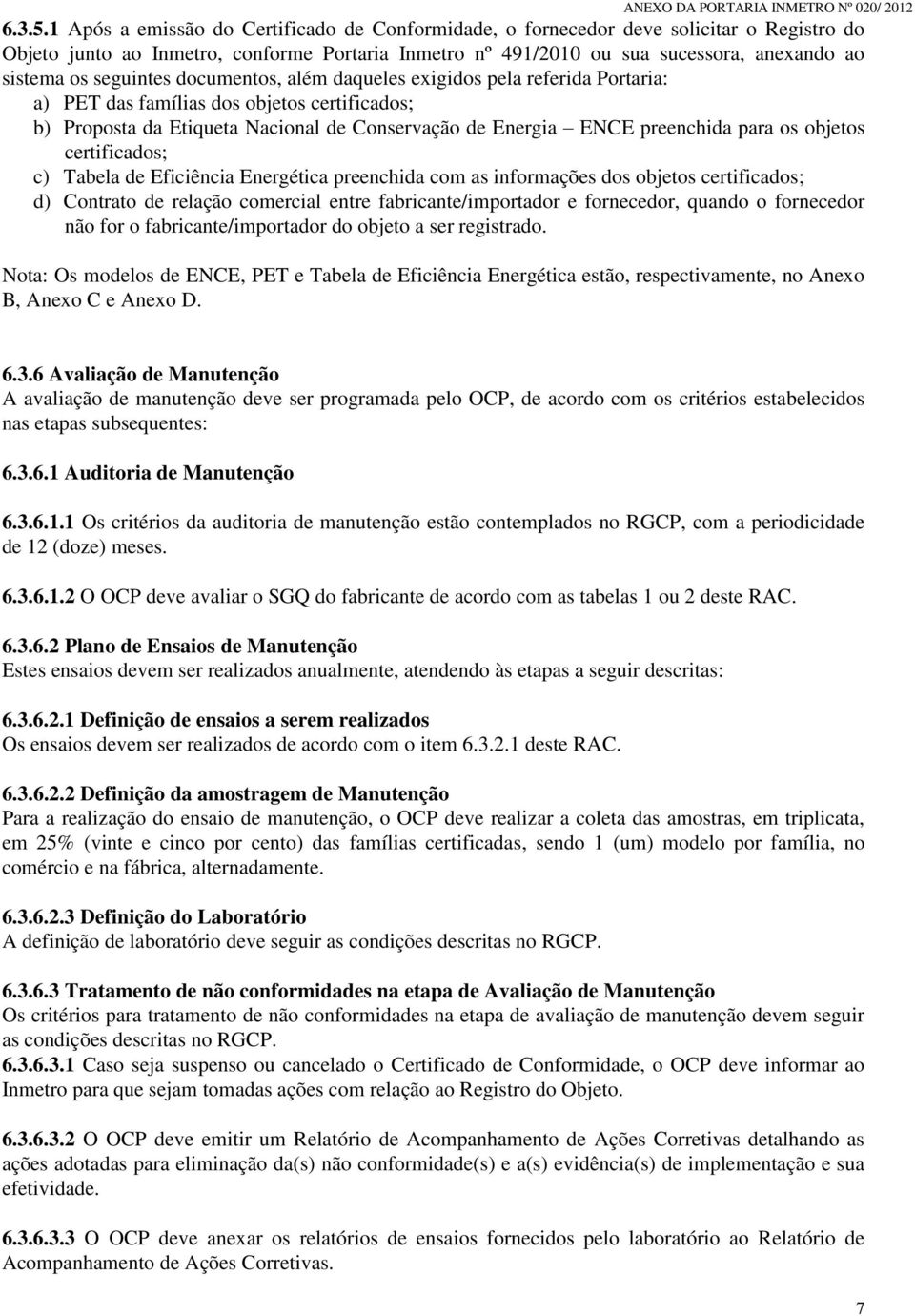 ANEXO DA PORTARIA INMETRO Nº 020/ 2012

6.3.5.1 Após a emissão do Certificado de Conformidade, o fornecedor deve solicitar o Registro do Objeto junto ao Inmetro, conforme Portaria Inmetro nº 491/2010 ou sua sucessora, anexando ao sistema os seguintes documentos, além daqueles exigidos pela referida Portaria:
a) PET das famílias dos objetos certificados;
b) Proposta da Etiqueta Nacional de Conservação de Energia – ENCE preenchida para os objetos certificados;
c) Tabela de Eficiência Energética preenchida com as informações dos objetos certificados;
d) Contrato de relação comercial entre fabricante/importador e fornecedor, quando o fornecedor não for o fabricante/importador do objeto a ser registrado.

Nota: Os modelos de ENCE, PET e Tabela de Eficiência Energética estão, respectivamente, no Anexo B, Anexo C e Anexo D.

6.3.6 Avaliação de Manutenção
A avaliação de manutenção deve ser programada pelo OCP, de acordo com os critérios estabelecidos nas etapas subsequentes:

6.3.6.1 Auditoria de Manutenção

6.3.6.1.1 Os critérios da auditoria de manutenção estão contemplados no RGCP, com a periodicidade de 12 (doze) meses.

6.3.6.1.2 O OCP deve avaliar o SGQ do fabricante de acordo com as tabelas 1 ou 2 deste RAC.

6.3.6.2 Plano de Ensaios de Manutenção
Estes ensaios devem ser realizados anualmente, atendendo às etapas a seguir descritas:

6.3.6.2.1 Definição de ensaios a serem realizados
Os ensaios devem ser realizados de acordo com o item 6.3.2.1 deste RAC.

6.3.6.2.2 Definição da amostragem de Manutenção
Para a realização do ensaio de manutenção, o OCP deve realizar a coleta das amostras, em triplicata, em 25% (vinte e cinco por cento) das famílias certificadas, sendo 1 (um) modelo por família, no comércio e na fábrica, alternadamente.

6.3.6.2.3 Definição do Laboratório
A definição de laboratório deve seguir as condições descritas no RGCP.

6.3.6.3 Tratamento de não conformidades na etapa de Avaliação de Manutenção
Os critérios para tratamento de não conformidades na etapa de avaliação de manutenção devem seguir as condições descritas no RGCP.
6.3.6.3.1 Caso seja suspenso ou cancelado o Certificado de Conformidade, o OCP deve informar ao Inmetro para que sejam tomadas ações com relação ao Registro do Objeto.

6.3.6.3.2 O OCP deve emitir um Relatório de Acompanhamento de Ações Corretivas detalhando as ações adotadas para eliminação da(s) não conformidade(s) e a(s) evidência(s) de implementação e sua efetividade.

6.3.6.3.3 O OCP deve anexar os relatórios de ensaios fornecidos pelo laboratório ao Relatório de Acompanhamento de Ações Corretivas.

7